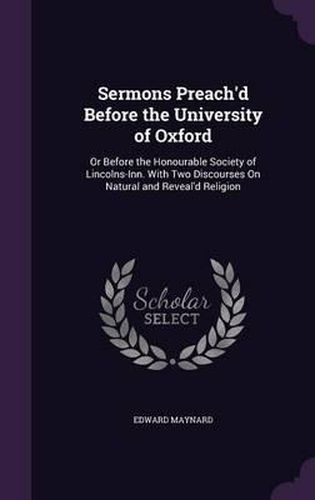 Sermons Preach'd Before the University of Oxford

Or Before the Honourable Society of Lincolns-Inn. With Two Discourses On Natural and Reveal'd Religion

Scholar SELECT

EDWARD MAYNARD